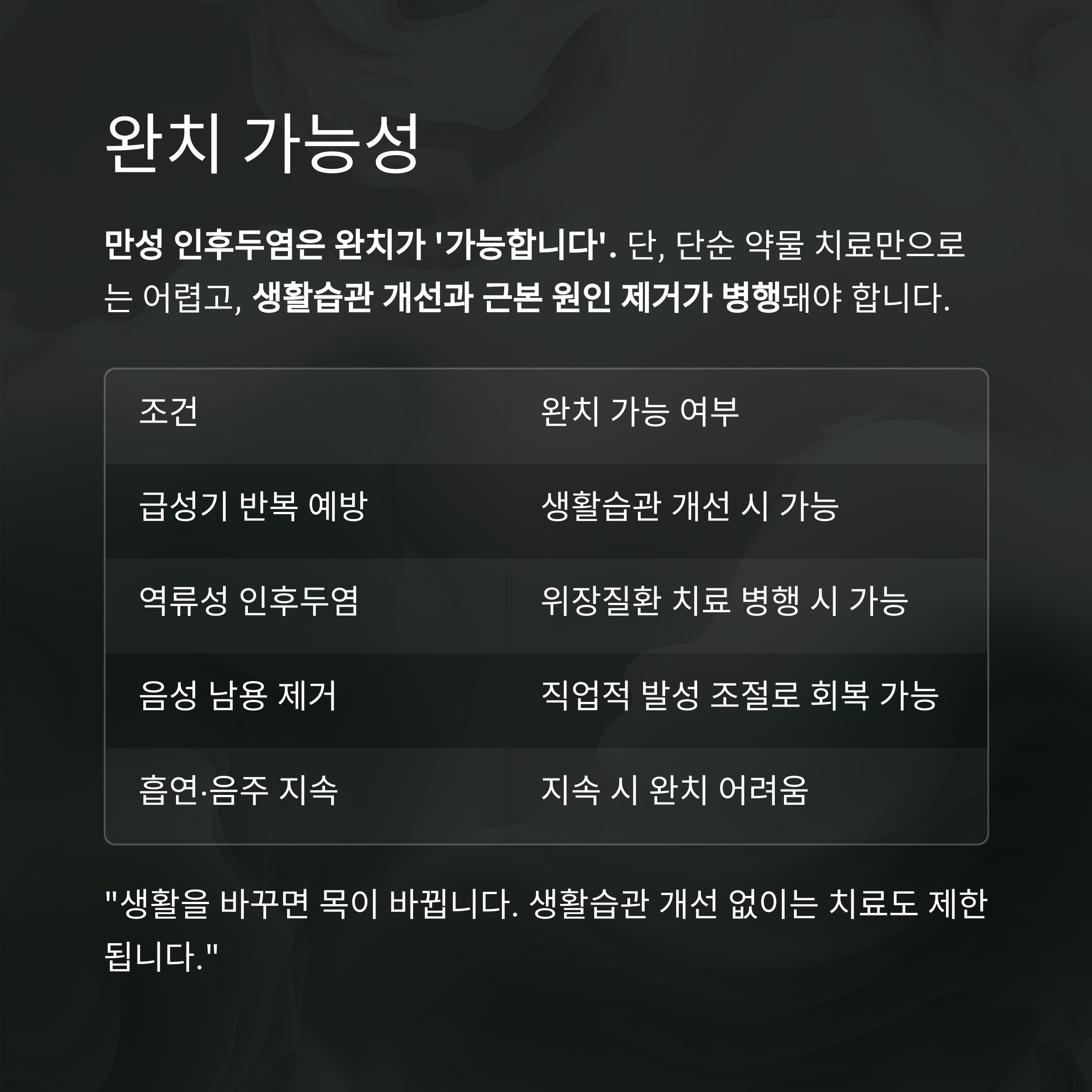 완치 가능성

만성 인후두염은 완치가 '가능합니다'. 단, 단순 약물 치료만으로는 어렵고, 생활습관 개선과 근본 원인 제거가 병행돼야 합니다.

| 조건 | 완치 가능 여부 |
|---|---|
| 급성기 반복 예방 | 생활습관 개선 시 가능 |
| 역류성 인후두염 | 위장질환 치료 병행 시 가능 |
| 음성 남용 제거 | 직업적 발성 조절로 회복 가능 |
| 흡연·음주 지속 | 지속 시 완치 어려움 |

"생활을 바꾸면 목이 바뀝니다. 생활습관 개선 없이는 치료도 제한됩니다."